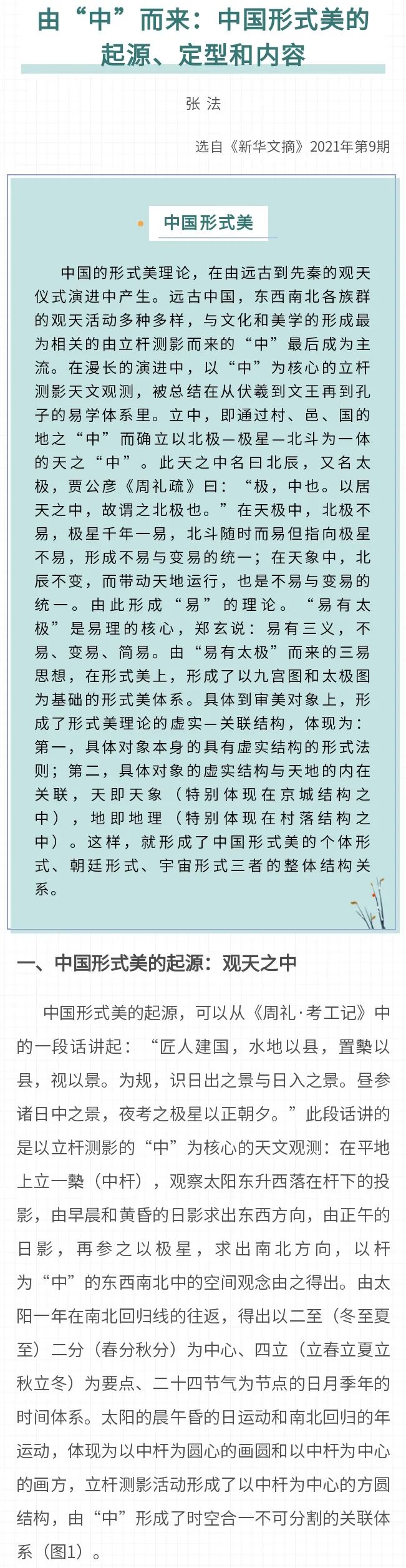 由“中”而来：中国形式美的起源、定型和内容

张 法

选自《新华文摘》2021年第9期

中国形式美

中国的形式美理论，在由远古到先秦的观天仪式演进中产生。远古中国，东西南北各族群的观天活动多种多样，与文化和美学的形成最为相关的由立杆测影而来的“中”最后成为主流。在漫长的演进中，以“中”为核心的立杆测影天文观测，被总结在从伏羲到文王再到孔子的易学体系里。立中，即通过村、邑、国的地之“中”而确立以北极—极星—北斗为一体的天之“中”。此天之中名曰北辰，又名太极，贾公彦《周礼疏》曰：“极，中也。以居天之中，故谓之北极也。”在天极中，北极不易，极星千年一易，北斗随时而易但指向极星不易，形成不易与变易的统一；在天象中，北辰不变，而带动天地运行，也是不易与变易的统一。由此形成“易”的理论。“易有太极”是易理的核心，郑玄说：易有三义，不易、变易、简易。由“易有太极”而来的三易思想，在形式美上，形成了以九宫图和太极图为基础的形式美体系。具体到审美对象上，形成了形式美理论的虚实—关联结构，体现为：第一，具体对象本身的具有虚实结构的形式法则；第二，具体对象的虚实结构与天地的内在关联，天即天象（特别体现在京城结构之中），地即地理（特别体现在村落结构之中）。这样，就形成了中国形式美的个体形式、朝廷形式、宇宙形式三者的整体结构关系。

一、中国形式美的起源：观天之中

中国形式美的起源，可以从《周礼·考工记》中的一段话讲起：“匠人建国，水地以县，置槷以县，视以景。为规，识日出之景与日入之景。昼参诸日中之景，夜考之极星以正朝夕。”此段话讲的是以立杆测影的“中”为核心的天文观测：在平地上立一槷（中杆），观察太阳东升西落在杆下的投影，由早晨和黄昏的日影求出东西方向，由正午的日影，再参之以极星，求出南北方向，以杆为“中”的东西南北中的空间观念由之得出。由太阳一年在南北回归线的往返，得出以二至（冬至夏至）二分（春分秋分）为中心、四立（立春立夏立秋立冬）为要点、二十四节气为节点的日月季年的时间体系。太阳的晨午昏的日运动和南北回归的年运动，体现为以中杆为圆心的画圆和以中杆为中心的画方，立杆测影活动形成了以中杆为中心的方圆结构，由“中”形成了时空合一不可分割的关联体系（图1）。